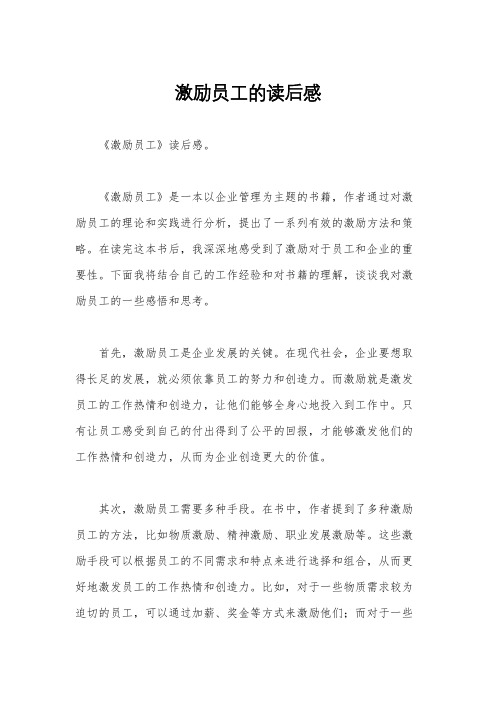 激励员工的读后感

《激励员工》读后感。

《激励员工》是一本以企业管理为主题的书籍，作者通过对激励员工的理论和实践进行分析，提出了一系列有效的激励方法和策略。在读完这本书后，我深深地感受到了激励对于员工和企业的重要性。下面我将结合自己的工作经验和对书籍的理解，谈谈我对激励员工的一些感悟和思考。

首先，激励员工是企业发展的关键。在现代社会，企业要想取得长足的发展，就必须依靠员工的努力和创造力。而激励就是激发员工的工作热情和创造力，让他们能够全身心地投入到工作中。只有让员工感受到自己的付出得到了公平的回报，才能够激发他们的工作热情和创造力，从而为企业创造更大的价值。

其次，激励员工需要多种手段。在书中，作者提到了多种激励员工的方法，比如物质激励、精神激励、职业发展激励等。这些激励手段可以根据员工的不同需求和特点来进行选择和组合，从而更好地激发员工的工作热情和创造力。比如，对于一些物质需求较为迫切的员工，可以通过加薪、奖金等方式来激励他们；而对于一些